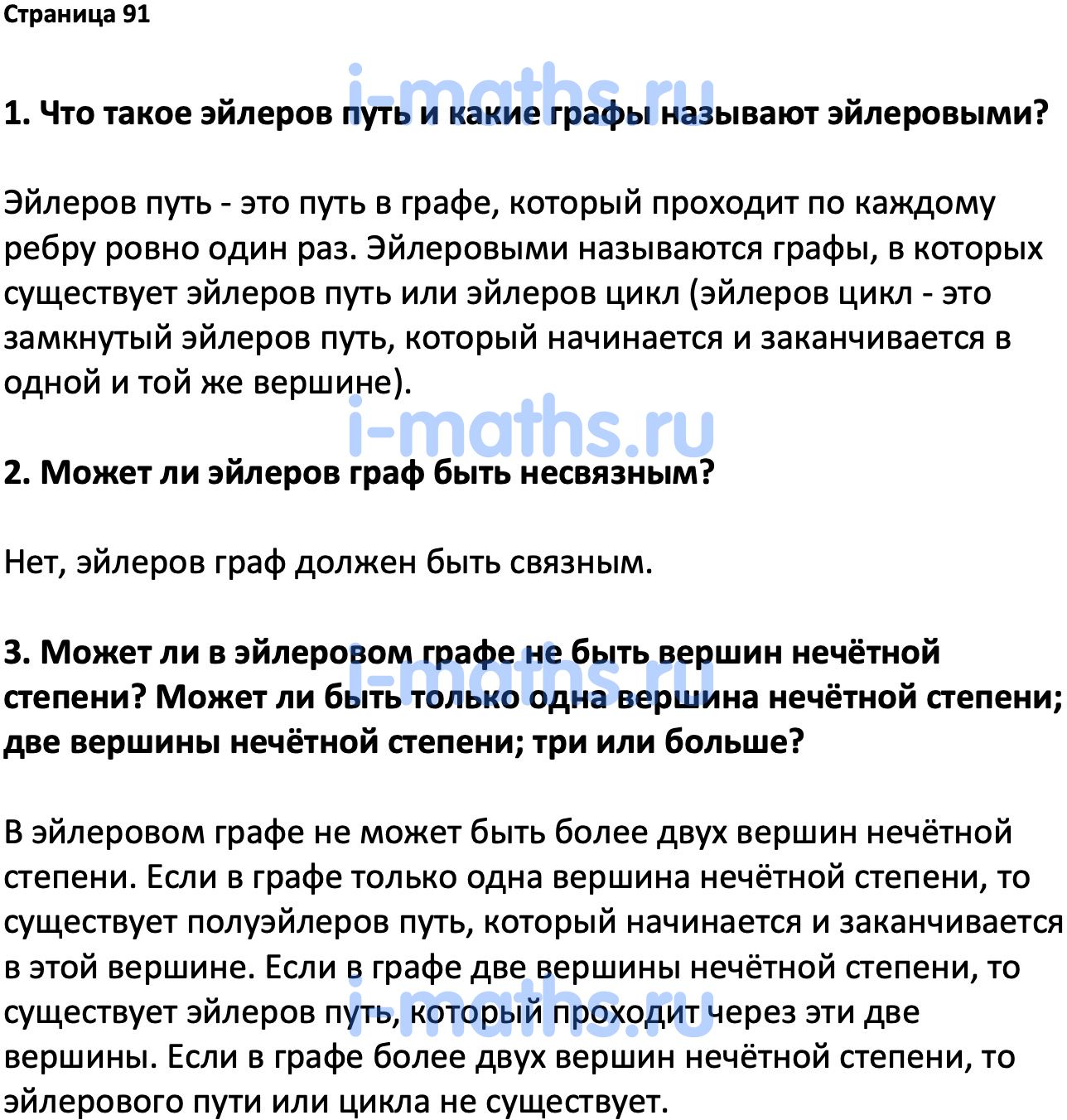 Страница 91

i-maths.ru

1. Что такое эйлеров путь и какие графы называют эйлеровыми?

Эйлеров путь - это путь в графе, который проходит по каждому ребру ровно один раз. Эйлеровыми называются графы, в которых существует эйлеров путь или эйлеров цикл (эйлеров цикл - это замкнутый эйлеров путь, который начинается и заканчивается в одной и той же вершине).

i-maths.ru

2. Может ли эйлеров граф быть несвязным?

Нет, эйлеров граф должен быть связным.

i-maths.ru

3. Может ли в эйлеровом графе не быть вершин нечётной степени? Может ли быть только одна вершина нечётной степени; две вершины нечётной степени; три или больше?

В эйлеровом графе не может быть более двух вершин нечётной степени. Если в графе только одна вершина нечётной степени, то существует полуэйлеров путь, который начинается и заканчивается в этой вершине. Если в графе две вершины нечётной степени, то существует эйлеров путь, который проходит через эти две вершины. Если в графе более двух вершин нечётной степени, то эйлерового пути или цикла не существует.

i-maths.ru